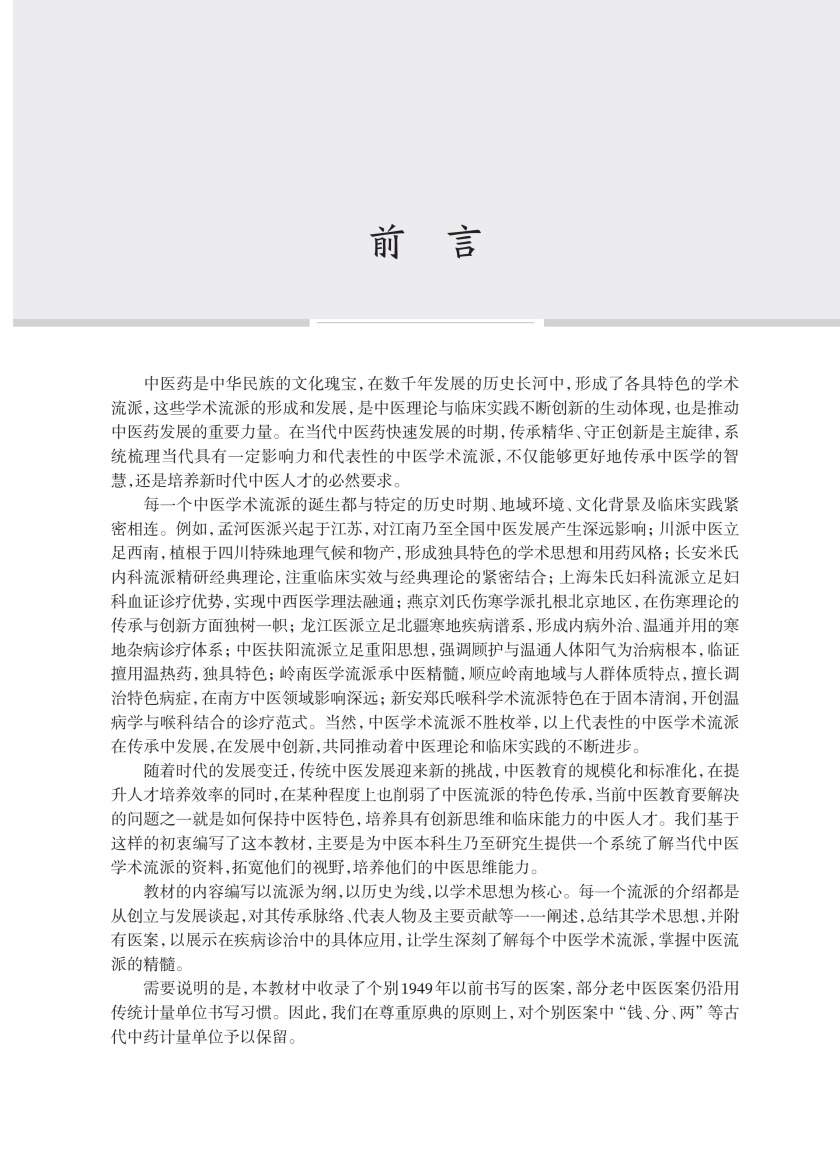 前　言

中医药是中华民族的文化瑰宝，在数千年发展的历史长河中，形成了各具特色的学术流派，这些学术流派的形成和发展，是中医理论与临床实践不断创新的生动体现，也是推动中医药发展的重要力量。在当代中医药快速发展的时期，传承精华、守正创新是主旋律，系统梳理当代具有一定影响力和代表性的中医学术流派，不仅能够更好地传承中医学的智慧，还是培养新时代中医人才的必然要求。

每一个中医学术流派的诞生都与特定的历史时期、地域环境、文化背景及临床实践紧密相连。例如，孟河医派兴起于江苏，对江南乃至全国中医发展产生深远影响；川派中医立足西南，植根于四川特殊地理气候和物产，形成独具特色的学术思想和用药风格；长安米氏内科流派精研经典理论，注重临床实效与经典理论的紧密结合；上海朱氏妇科流派立足妇科血证诊疗优势，实现中西医学理法融通；燕京刘氏伤寒学派扎根北京地区，在伤寒理论的传承与创新方面独树一帜；龙江医派立足北疆寒地疾病谱系，形成内病外治、温通并用的寒地杂病诊疗体系；中医扶阳流派立足重阳思想，强调顾护与温通人体阳气为治病根本，临证擅用温热药，独具特色；岭南医学流派承中医精髓，顺应岭南地域与人群体质特点，擅长调治特色病症，在南方中医领域影响深远；新安郑氏喉科学术流派特色在于固本清润，开创温病学与喉科结合的诊疗范式。当然，中医学术流派不胜枚举，以上代表性的中医学术流派在传承中发展，在发展中创新，共同推动着中医理论和临床实践的不断进步。

随着时代的发展变迁，传统中医发展迎来新的挑战，中医教育的规模化和标准化，在提升人才培养效率的同时，在某种程度上也削弱了中医流派的特色传承，当前中医教育要解决的问题之一就是如何保持中医特色，培养具有创新思维和临床能力的中医人才。我们基于这样的初衷编写了这本教材，主要是为中医本科生乃至研究生提供一个系统了解当代中医学术流派的资料，拓宽他们的视野，培养他们的中医思维能力。

教材的内容编写以流派为纲，以历史为线，以学术思想为核心。每一个流派的介绍都是从创立与发展谈起，对其传承脉络、代表人物及主要贡献等一一阐述，总结其学术思想，并附有医案，以展示在疾病诊治中的具体应用，让学生深刻了解每个中医学术流派，掌握中医流派的精髓。

需要说明的是，本教材中收录了个别1949年以前书写的医案，部分老中医医案仍沿用传统计量单位书写习惯。因此，我们在尊重原典的原则上，对个别医案中“钱、分、两”等古代中药计量单位予以保留。